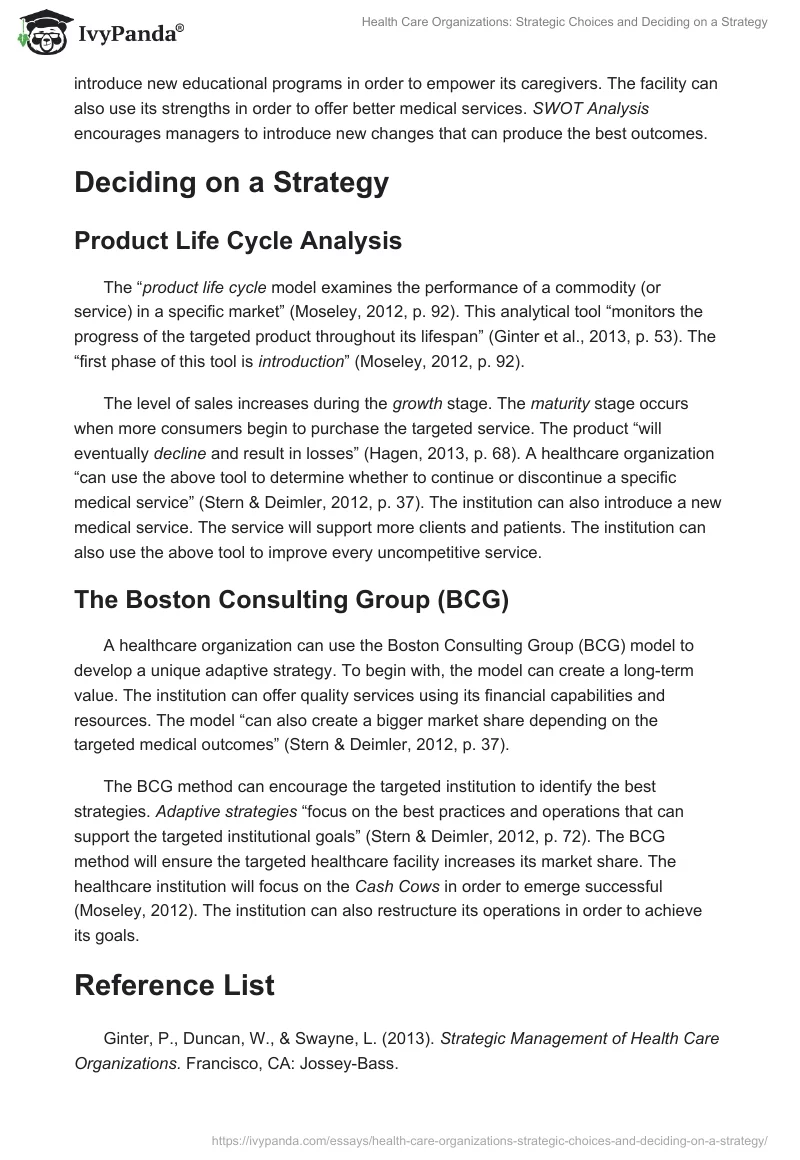 IvyPanda®

Health Care Organizations: Strategic Choices and Deciding on a Strategy

introduce new educational programs in order to empower its caregivers. The facility can also use its strengths in order to offer better medical services. SWOT Analysis encourages managers to introduce new changes that can produce the best outcomes.

Deciding on a Strategy

Product Life Cycle Analysis

The “product life cycle model examines the performance of a commodity (or service) in a specific market” (Moseley, 2012, p. 92). This analytical tool “monitors the progress of the targeted product throughout its lifespan” (Ginter et al., 2013, p. 53). The “first phase of this tool is introduction” (Moseley, 2012, p. 92).

The level of sales increases during the growth stage. The maturity stage occurs when more consumers begin to purchase the targeted service. The product “will eventually decline and result in losses” (Hagen, 2013, p. 68). A healthcare organization “can use the above tool to determine whether to continue or discontinue a specific medical service” (Stern & Deimler, 2012, p. 37). The institution can also introduce a new medical service. The service will support more clients and patients. The institution can also use the above tool to improve every uncompetitive service.

The Boston Consulting Group (BCG)

A healthcare organization can use the Boston Consulting Group (BCG) model to develop a unique adaptive strategy. To begin with, the model can create a long-term value. The institution can offer quality services using its financial capabilities and resources. The model “can also create a bigger market share depending on the targeted medical outcomes” (Stern & Deimler, 2012, p. 37).

The BCG method can encourage the targeted institution to identify the best strategies. Adaptive strategies “focus on the best practices and operations that can support the targeted institutional goals” (Stern & Deimler, 2012, p. 72). The BCG method will ensure the targeted healthcare facility increases its market share. The healthcare institution will focus on the Cash Cows in order to emerge successful (Moseley, 2012). The institution can also restructure its operations in order to achieve its goals.

Reference List

Ginter, P., Duncan, W., & Swayne, L. (2013). Strategic Management of Health Care Organizations. Francisco, CA: Jossey-Bass.

https://ivypanda.com/essays/health-care-organizations-strategic-choices-and-deciding-on-a-strategy/